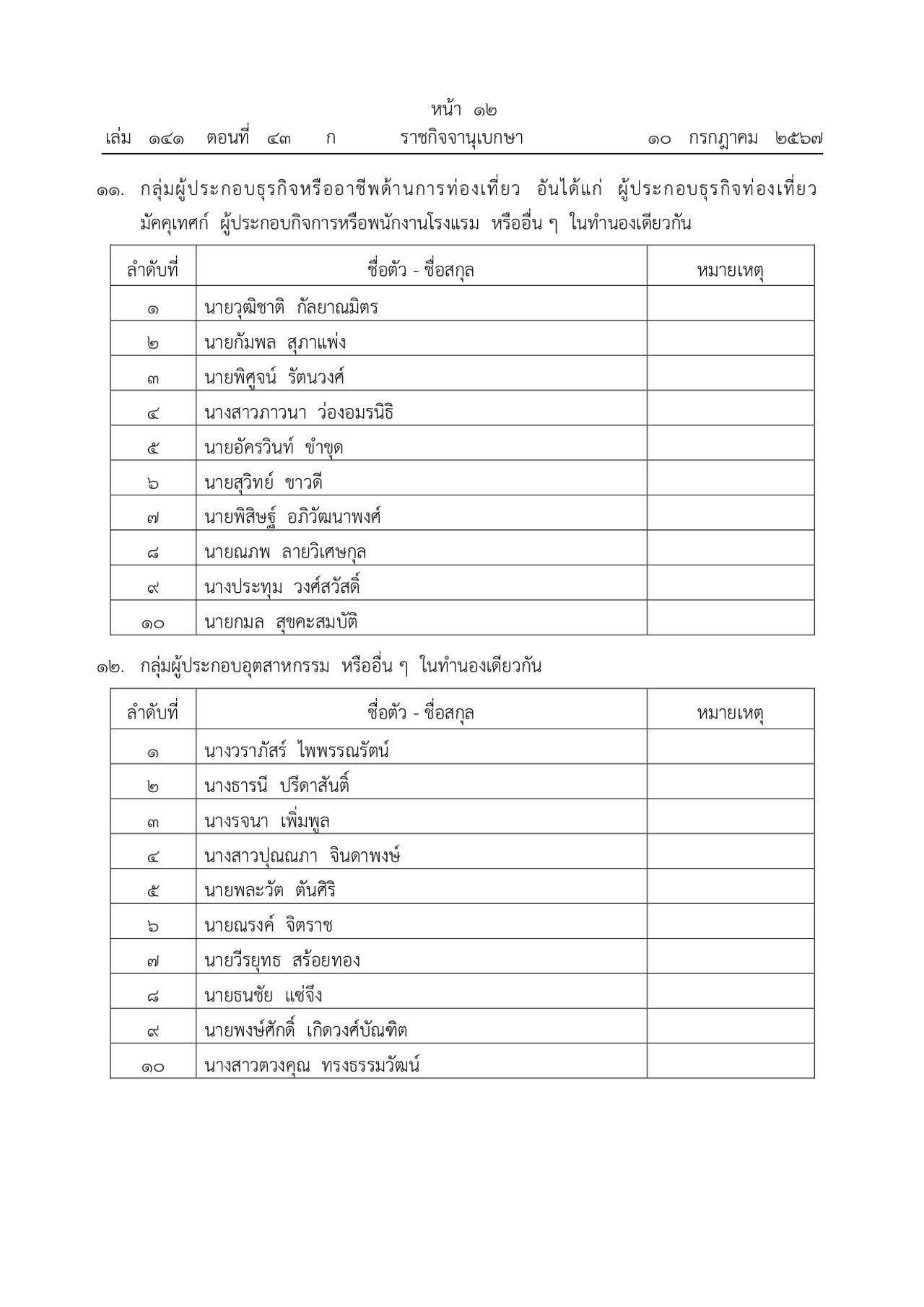 หน้า ๑๒
เล่ม ๑๔๑ ตอนที่ ๔๓ ก ราชกิจจานุเบกษา ๑๐ กรกฎาคม ๒๕๖๗

๑๑. กลุ่มผู้ประกอบธุรกิจหรืออาชีพด้านการท่องเที่ยว อันได้แก่ ผู้ประกอบธุรกิจท่องเที่ยว มัคคุเทศก์ ผู้ประกอบกิจการหรือพนักงานโรงแรม หรืออื่น ๆ ในทำนองเดียวกัน

| ลำดับที่ | ชื่อตัว - ชื่อสกุล | หมายเหตุ |
|---|---|---|
| ๑ | นายวุฒิชาติ กัลยาณมิตร | |
| ๒ | นายกัมพล สุภาแพ่ง | |
| ๓ | นายพิศูจน์ รัตนวงศ์ | |
| ๔ | นางสาวภาวนา ว่องอมรนิธิ | |
| ๕ | นายอัครวินท์ ขำขุด | |
| ๖ | นายสุวิทย์ ขาวดี | |
| ๗ | นายพิสิษฐ์ อภิวัฒนาพงศ์ | |
| ๘ | นายณภพ ลายวิเศษกุล | |
| ๙ | นางประทุม วงศ์สวัสดิ์ | |
| ๑๐ | นายกมล สุขคะสมบัติ | |

๑๒. กลุ่มผู้ประกอบอุตสาหกรรม หรืออื่น ๆ ในทำนองเดียวกัน

| ลำดับที่ | ชื่อตัว - ชื่อสกุล | หมายเหตุ |
|---|---|---|
| ๑ | นางวราภัสร์ ไพพรรณรัตน์ | |
| ๒ | นางธารนี ปรีดาสันติ์ | |
| ๓ | นางรจนา เพิ่มพูล | |
| ๔ | นางสาวปุณณภา จินดาพงษ์ | |
| ๕ | นายพละวัต ตันศิริ | |
| ๖ | นายณรงค์ จิตราช | |
| ๗ | นายวีรยุทธ สร้อยทอง | |
| ๘ | นายธนชัย แซ่จึง | |
| ๙ | นายพงษ์ศักดิ์ เกิดวงศ์บัณฑิต | |
| ๑๐ | นางสาวตวงคุณ ทรงธรรมวัฒน์ | |